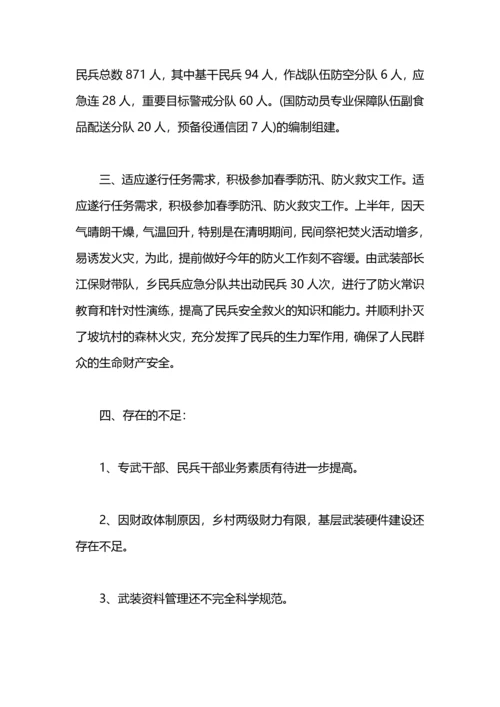 民兵总数 871 人，其中基干民兵 94 人，作战队伍防空分队 6 人，应急连 28 人，重要目标警戒分队 60 人。(国防动员专业保障队伍副食品配送分队 20 人，预备役通信团 7 人)的编制组建。

三、适应遂行任务需求，积极参加春季防汛、防火救灾工作。适应遂行任务需求，积极参加春季防汛、防火救灾工作。上半年，因天气晴朗干燥，气温回升，特别是在清明期间，民间祭祀焚火活动增多，易诱发火灾，为此，提前做好今年的防火工作刻不容缓。由武装部长江保财带队，乡民兵应急分队共出动民兵 30 人次，进行了防火常识教育和针对性演练，提高了民兵安全救火的知识和能力。并顺利扑灭了坡坑村的森林火灾，充分发挥了民兵的生力军作用，确保了人民群众的生命财产安全。

四、存在的不足：

1、专武干部、民兵干部业务素质有待进一步提高。

2、因财政体制原因，乡村两级财力有限，基层武装硬件建设还存在不足。

3、武装资料管理还不完全科学规范。